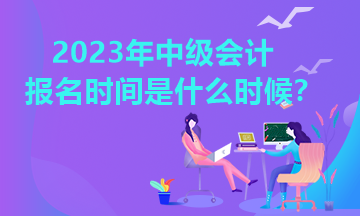 2023年中级会计
报名时间是什么时候?